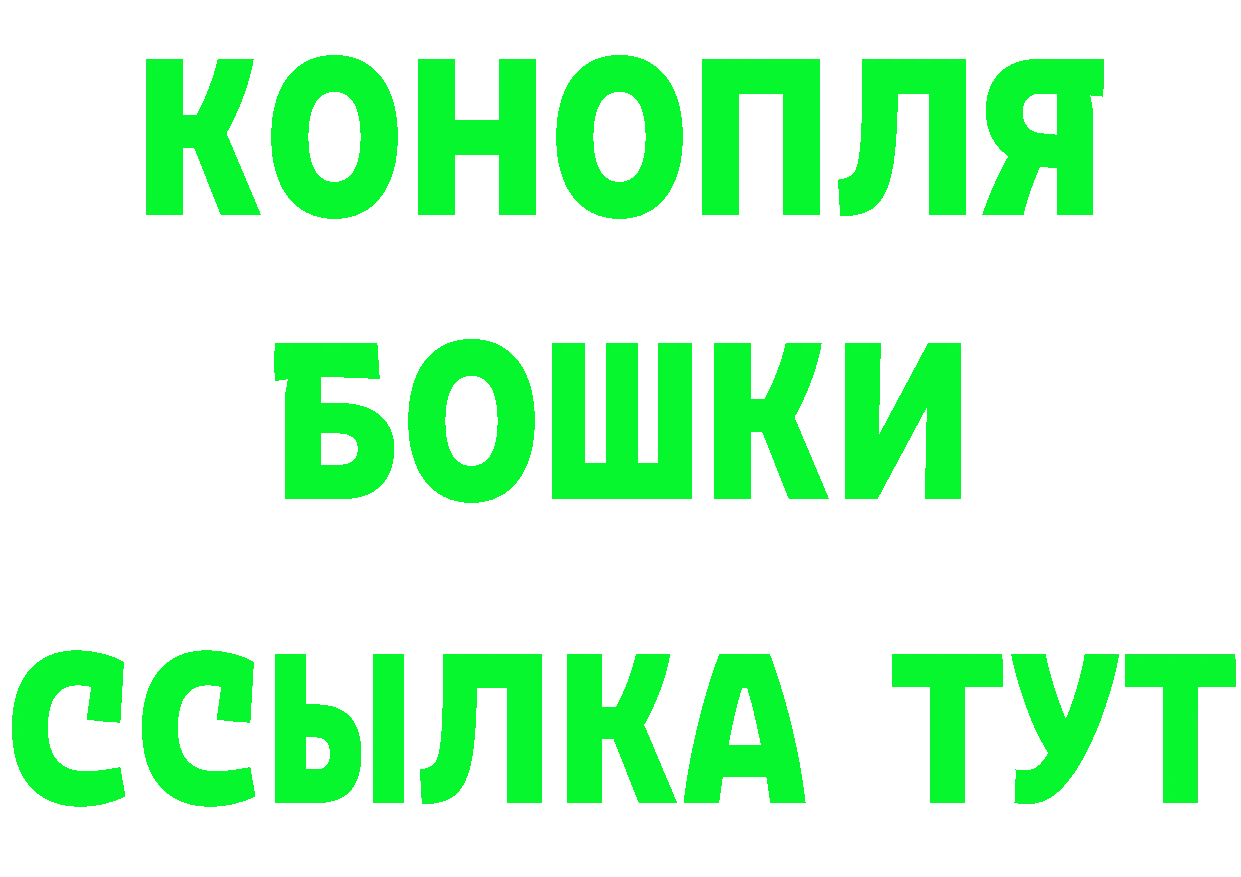 КОНОПЛЯ
БОШКИ
ССЫЛКА ТУТ